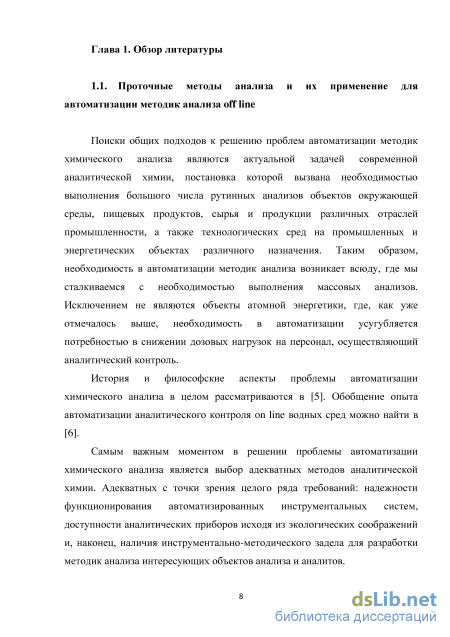 Глава 1. Обзор литературы

1.1. Проточные методы анализа и их применение для автоматизации методик анализа off line

Поиски общих подходов к решению проблем автоматизации методик химического анализа являются актуальной задачей современной аналитической химии, постановка которой вызвана необходимостью выполнения большого числа рутинных анализов объектов окружающей среды, пищевых продуктов, сырья и продукции различных отраслей промышленности, а также технологических сред на промышленных и энергетических объектах различного назначения. Таким образом, необходимость в автоматизации методик анализа возникает всюду, где мы сталкиваемся с необходимостью выполнения массовых анализов. Исключением не являются объекты атомной энергетики, где, как уже отмечалось выше, необходимость в автоматизации усугубляется потребностью в снижении дозовых нагрузок на персонал, осуществляющий аналитический контроль.

История и философские аспекты проблемы автоматизации химического анализа в целом рассматриваются в [5]. Обобщение опыта автоматизации аналитического контроля on line водных сред можно найти в [6].

Самым важным моментом в решении проблемы автоматизации химического анализа является выбор адекватных методов аналитической химии. Адекватных с точки зрения целого ряда требований: надежности функционирования автоматизированных инструментальных систем, доступности аналитических приборов исходя из экологических соображений и, наконец, наличия инструментально-методического задела для разработки методик анализа интересующих объектов анализа и аналитов.

8

dsLib.net
библиотека диссертаций